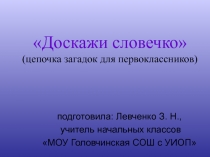 «Доскажи словечко»
(цепочка загадок для первоклассников)

подготовила: Левченко З. Н.,
учитель начальных классов
«МОУ Головчинская СОШ с УИОП»